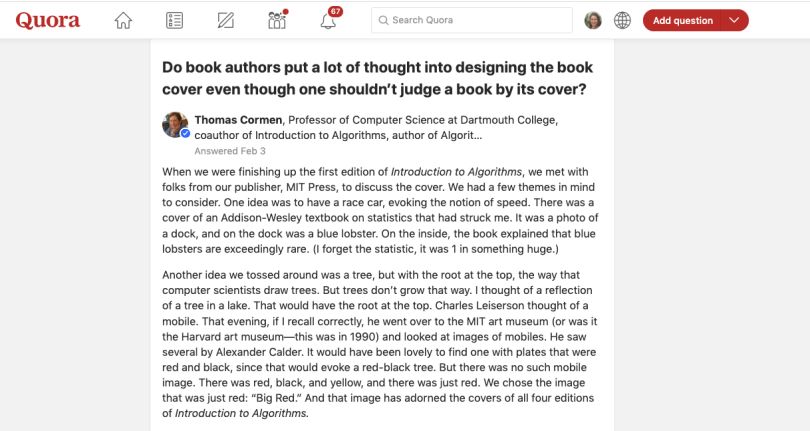 Quora

67

Search Quora

Add question

Do book authors put a lot of thought into designing the book cover even though one shouldn't judge a book by its cover?

Thomas Cormen, Professor of Computer Science at Dartmouth College, coauthor of Introduction to Algorithms, author of Algorit...
Answered Feb 3

When we were finishing up the first edition of Introduction to Algorithms, we met with folks from our publisher, MIT Press, to discuss the cover. We had a few themes in mind to consider. One idea was to have a race car, evoking the notion of speed. There was a cover of an Addison-Wesley textbook on statistics that had struck me. It was a photo of a dock, and on the dock was a blue lobster. On the inside, the book explained that blue lobsters are exceedingly rare. (I forget the statistic, it was 1 in something huge.)

Another idea we tossed around was a tree, but with the root at the top, the way that computer scientists draw trees. But trees don't grow that way. I thought of a reflection of a tree in a lake. That would have the root at the top. Charles Leiserson thought of a mobile. That evening, if I recall correctly, he went over to the MIT art museum (or was it the Harvard art museum—this was in 1990) and looked at images of mobiles. He saw several by Alexander Calder. It would have been lovely to find one with plates that were red and black, since that would evoke a red-black tree. But there was no such mobile image. There was red, black, and yellow, and there was just red. We chose the image that was just red: "Big Red." And that image has adorned the covers of all four editions of Introduction to Algorithms.